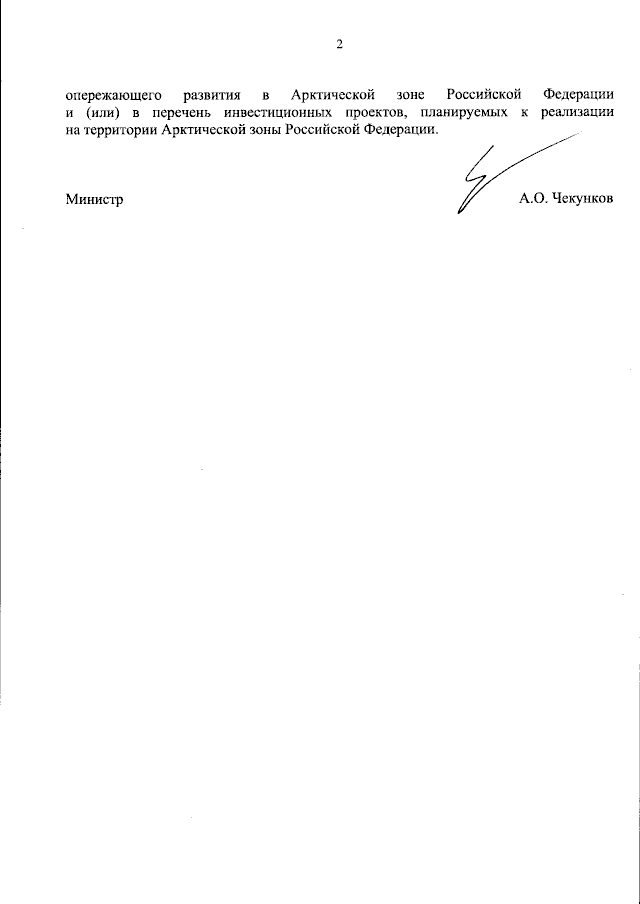 2

опережающего развития в Арктической зоне Российской Федерации и (или) в перечень инвестиционных проектов, планируемых к реализации на территории Арктической зоны Российской Федерации.

Министр А.О. Чекунков